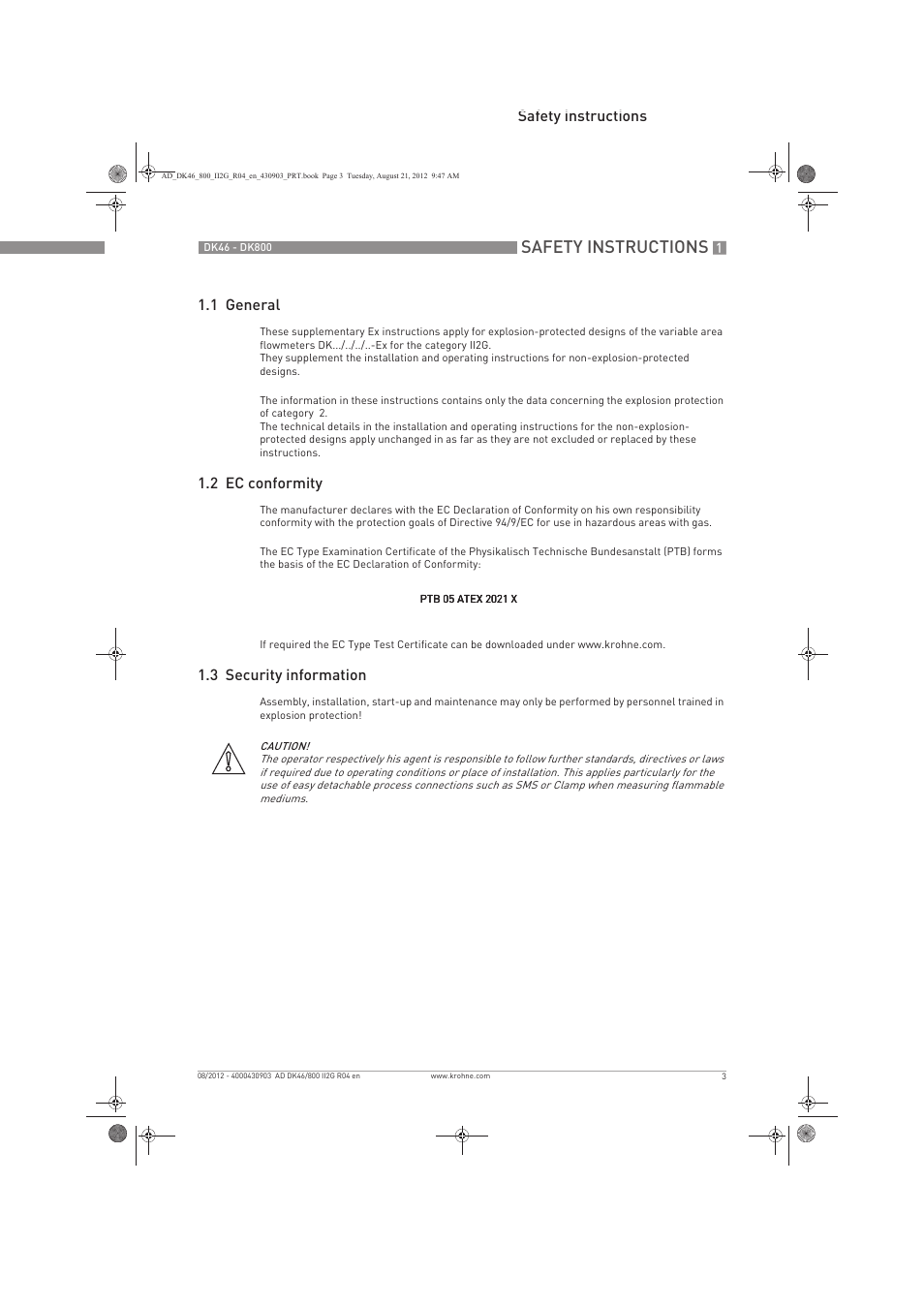 Safety instructions

AD_DK46_800_II2G_R04_en_430903_PRT.book Page 3 Tuesday, August 21, 2012 9:47 AM

DK46 - DK800

SAFETY INSTRUCTIONS 1

1.1 General

These supplementary Ex instructions apply for explosion-protected designs of the variable area flowmeters DK.../../../..-Ex for the category II2G.
They supplement the installation and operating instructions for non-explosion-protected designs.

The information in these instructions contains only the data concerning the explosion protection of category 2.
The technical details in the installation and operating instructions for the non-explosion-protected designs apply unchanged in as far as they are not excluded or replaced by these instructions.

1.2 EC conformity

The manufacturer declares with the EC Declaration of Conformity on his own responsibility conformity with the protection goals of Directive 94/9/EC for use in hazardous areas with gas.

The EC Type Examination Certificate of the Physikalisch Technische Bundesanstalt (PTB) forms the basis of the EC Declaration of Conformity:

PTB 05 ATEX 2021 X

If required the EC Type Test Certificate can be downloaded under www.krohne.com.

1.3 Security information

Assembly, installation, start-up and maintenance may only be performed by personnel trained in explosion protection!

CAUTION!
The operator respectively his agent is responsible to follow further standards, directives or laws if required due to operating conditions or place of installation. This applies particularly for the use of easy detachable process connections such as SMS or Clamp when measuring flammable mediums.

08/2012 - 4000430903 AD DK46/800 II2G R04 en www.krohne.com 3